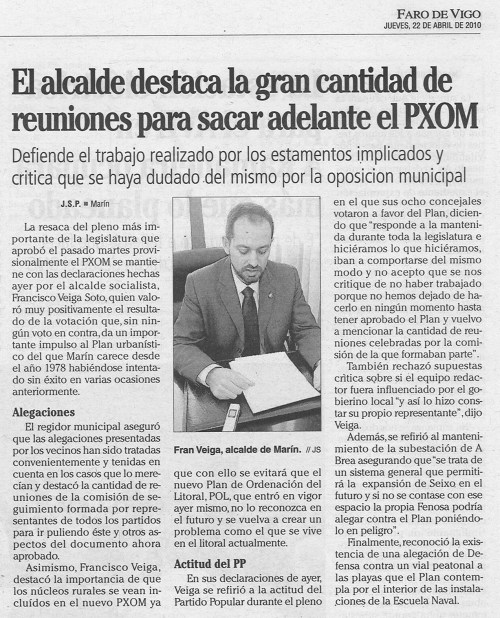 FARO DE VIGO
JUEVES, 22 DE ABRIL DE 2010

El alcalde destaca la gran cantidad de reuniones para sacar adelante el PXOM

Defiende el trabajo realizado por los estamentos implicados y critica que se haya dudado del mismo por la oposicion municipal

J.S.P. ■ Marín

La resaca del pleno más importante de la legislatura que aprobó el pasado martes provisionalmente el PXOM se mantiene con las declaraciones hechas ayer por el alcalde socialista, Francisco Veiga Soto, quien valoró muy positivamente el resultado de la votación que, sin ningún voto en contra, da un importante impulso al Plan urbanístico del que Marín carece desde el año 1978 habiéndose intentado sin éxito en varias ocasiones anteriormente.

Alegaciones

El regidor municipal aseguró que las alegaciones presentadas por los vecinos han sido tratadas convenientemente y tenidas en cuenta en los casos que lo merecían y destacó la cantidad de reuniones de la comisión de seguimiento formada por representantes de todos los partidos para ir puliendo éste y otros aspectos del documento ahora aprobado.

Asimismo, Francisco Veiga, destacó la importancia de que los núcleos rurales se vean incluídos en el nuevo PXOM ya

Fran Veiga, alcalde de Marín. // JS

que con ello se evitará que el nuevo Plan de Ordenación del Litoral, POL, que entró en vigor ayer mismo, no lo reconozca en el futuro y se vuelva a crear un problema como el que se vive en el litoral actualmente.

Actitud del PP

En sus declaraciones de ayer, Veiga se refirió a la actitud del Partido Popular durante el pleno en el que sus ocho concejales votaron a favor del Plan, diciendo que "responde a la mantenida durante toda la legislatura e hiciéramos lo que hiciéramos, iban a comportarse del mismo modo y no acepto que se nos critique de no haber trabajado porque no hemos dejado de hacerlo en ningún momento hasta tener aprobado el Plan y vuelvo a mencionar la cantidad de reuniones celebradas por la comisión de la que formaban parte".

También rechazó supuestas crítica sobre si el equipo redactor fuera influenciado por el gobierno local "y así lo hizo constar su propio representante", dijo Veiga.

Además, se refirió al mantenimiento de la subestación de A Brea asegurando que "se trata de un sistema general que permitirá la expansión de Seixo en el futuro y si no se contase con ese espacio la propia Fenosa podría alegar contra el Plan poniéndolo en peligro".

Finalmente, reconoció la existencia de una alegación de Defensa contra un vial peatonal a las playas que el Plan contempla por el interior de las instalaciones de la Escuela Naval.